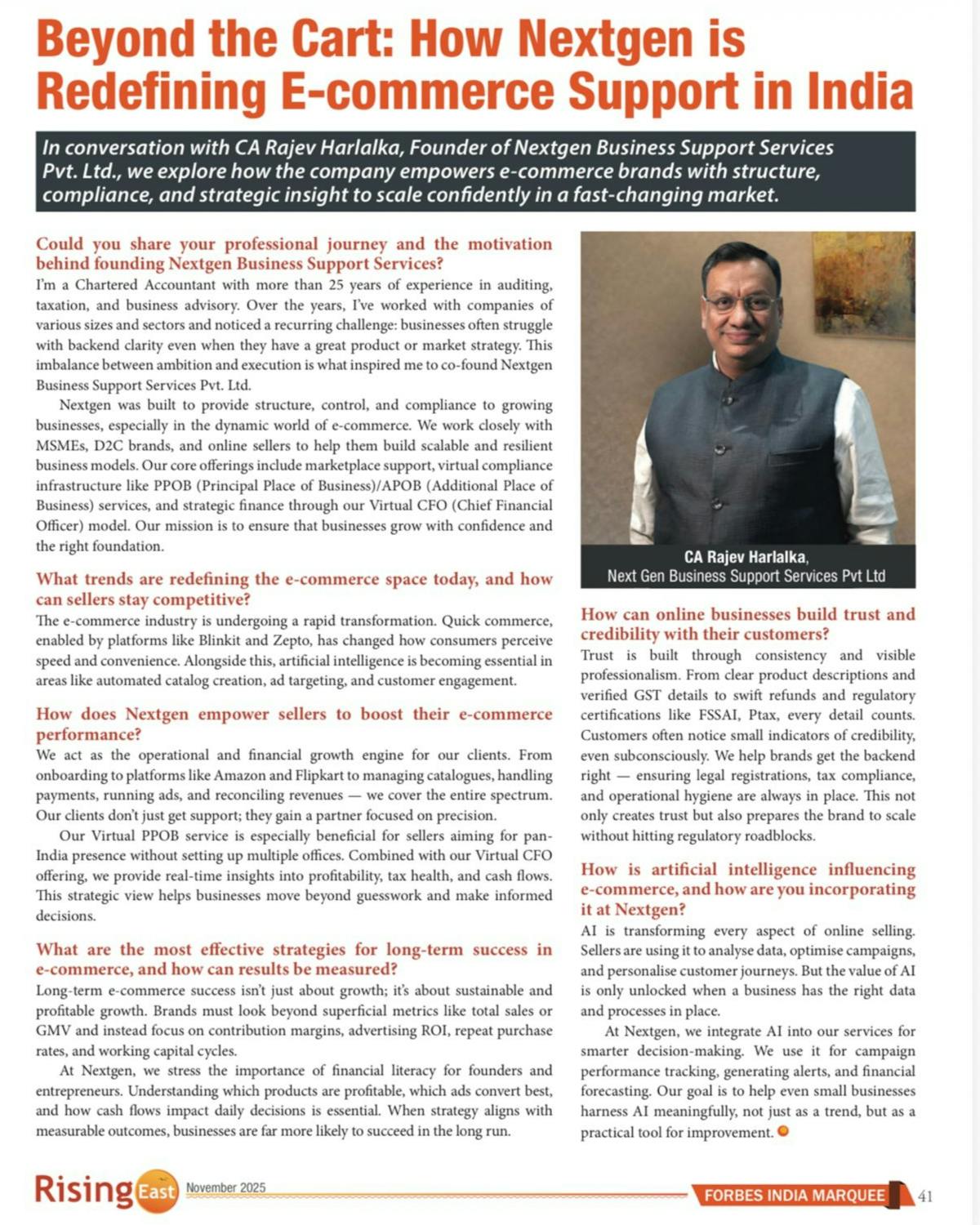 Beyond the Cart: How Nextgen is Redefining E-commerce Support in India

In conversation with CA Rajev Harlalka, Founder of Nextgen Business Support Services Pvt. Ltd., we explore how the company empowers e-commerce brands with structure, compliance, and strategic insight to scale confidently in a fast-changing market.

Could you share your professional journey and the motivation behind founding Nextgen Business Support Services?
I'm a Chartered Accountant with more than 25 years of experience in auditing, taxation, and business advisory. Over the years, I've worked with companies of various sizes and sectors and noticed a recurring challenge: businesses often struggle with backend clarity even when they have a great product or market strategy. This imbalance between ambition and execution is what inspired me to co-found Nextgen Business Support Services Pvt. Ltd.

Nextgen was built to provide structure, control, and compliance to growing businesses, especially in the dynamic world of e-commerce. We work closely with MSMEs, D2C brands, and online sellers to help them build scalable and resilient business models. Our core offerings include marketplace support, virtual compliance infrastructure like PPOB (Principal Place of Business)/APOB (Additional Place of Business) services, and strategic finance through our Virtual CFO (Chief Financial Officer) model. Our mission is to ensure that businesses grow with confidence and the right foundation.

What trends are redefining the e-commerce space today, and how can sellers stay competitive?
The e-commerce industry is undergoing a rapid transformation. Quick commerce, enabled by platforms like Blinkit and Zepto, has changed how consumers perceive speed and convenience. Alongside this, artificial intelligence is becoming essential in areas like automated catalog creation, ad targeting, and customer engagement.

How does Nextgen empower sellers to boost their e-commerce performance?
We act as the operational and financial growth engine for our clients. From onboarding to platforms like Amazon and Flipkart to managing catalogues, handling payments, running ads, and reconciling revenues — we cover the entire spectrum. Our clients don't just get support; they gain a partner focused on precision.

Our Virtual PPOB service is especially beneficial for sellers aiming for pan-India presence without setting up multiple offices. Combined with our Virtual CFO offering, we provide real-time insights into profitability, tax health, and cash flows. This strategic view helps businesses move beyond guesswork and make informed decisions.

What are the most effective strategies for long-term success in e-commerce, and how can results be measured?
Long-term e-commerce success isn't just about growth; it's about sustainable and profitable growth. Brands must look beyond superficial metrics like total sales or GMV and instead focus on contribution margins, advertising ROI, repeat purchase rates, and working capital cycles.

At Nextgen, we stress the importance of financial literacy for founders and entrepreneurs. Understanding which products are profitable, which ads convert best, and how cash flows impact daily decisions is essential. When strategy aligns with measurable outcomes, businesses are far more likely to succeed in the long run.

CA Rajev Harlalka,
Next Gen Business Support Services Pvt Ltd

How can online businesses build trust and credibility with their customers?
Trust is built through consistency and visible professionalism. From clear product descriptions and verified GST details to swift refunds and regulatory certifications like FSSAI, Ptax, every detail counts. Customers often notice small indicators of credibility, even subconsciously. We help brands get the backend right — ensuring legal registrations, tax compliance, and operational hygiene are always in place. This not only creates trust but also prepares the brand to scale without hitting regulatory roadblocks.

How is artificial intelligence influencing e-commerce, and how are you incorporating it at Nextgen?
AI is transforming every aspect of online selling. Sellers are using it to analyse data, optimise campaigns, and personalise customer journeys. But the value of AI is only unlocked when a business has the right data and processes in place.

At Nextgen, we integrate AI into our services for smarter decision-making. We use it for campaign performance tracking, generating alerts, and financial forecasting. Our goal is to help even small businesses harness AI meaningfully, not just as a trend, but as a practical tool for improvement.

Rising East November 2025 FORBES INDIA MARQUEE 41